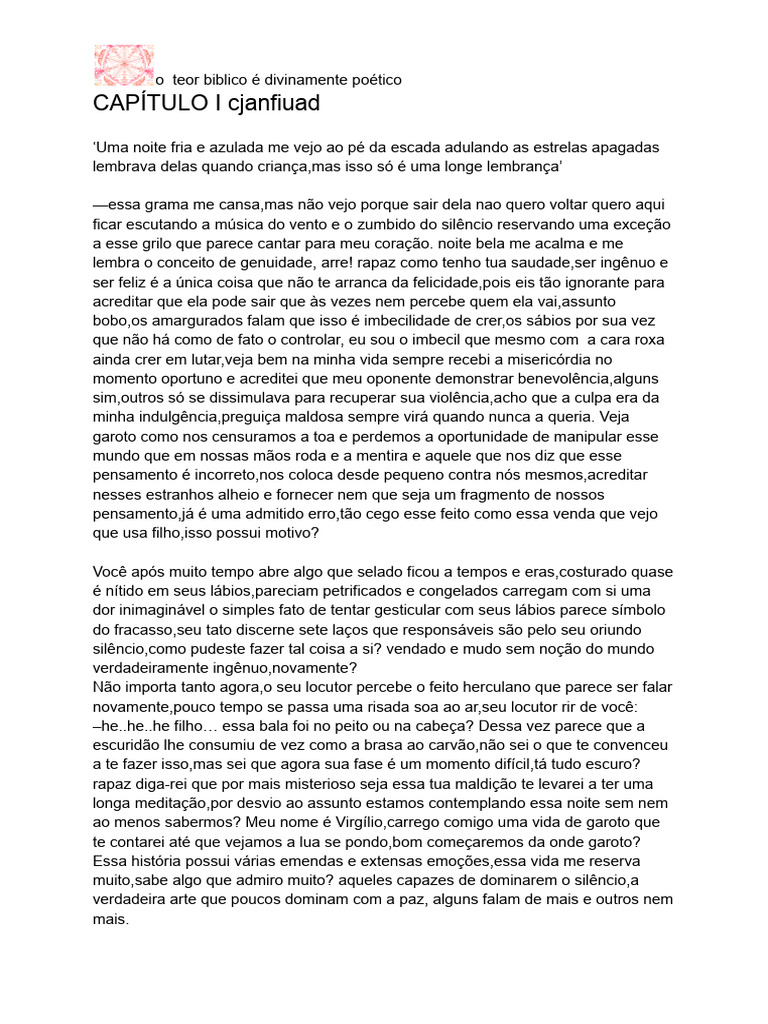 o teor biblico é divinamente poético
CAPÍTULO I cjanfiuad

'Uma noite fria e azulada me vejo ao pé da escada adulando as estrelas apagadas lembrava delas quando criança,mas isso só é uma longe lembrança'

—essa grama me cansa,mas não vejo porque sair dela nao quero voltar quero aqui ficar escutando a música do vento e o zumbido do silêncio reservando uma exceção a esse grilo que parece cantar para meu coração. noite bela me acalma e me lembra o conceito de genuidade, arre! rapaz como tenho tua saudade,ser ingênuo e ser feliz é a única coisa que não te arranca da felicidade,pois eis tão ignorante para acreditar que ela pode sair que às vezes nem percebe quem ela vai,assunto bobo,os amargurados falam que isso é imbecilidade de crer,os sábios por sua vez que não há como de fato o controlar, eu sou o imbecil que mesmo com a cara roxa ainda crer em lutar,veja bem na minha vida sempre recebi a misericórdia no momento oportuno e acreditei que meu oponente demonstrar benevolência,alguns sim,outros só se dissimulava para recuperar sua violência,acho que a culpa era da minha indulgência,preguiça maldosa sempre virá quando nunca a queria. Veja garoto como nos censuramos a toa e perdemos a oportunidade de manipular esse mundo que em nossas mãos roda e a mentira e aquele que nos diz que esse pensamento é incorreto,nos coloca desde pequeno contra nós mesmos,acreditar nesses estranhos alheio e fornecer nem que seja um fragmento de nossos pensamento,já é uma admitido erro,tão cego esse feito como essa venda que vejo que usa filho,isso possui motivo?

Você após muito tempo abre algo que selado ficou a tempos e eras,costurado quase é nítido em seus lábios,pareciam petrificados e congelados carregam com si uma dor inimaginável o simples fato de tentar gesticular com seus lábios parece símbolo do fracasso,seu tato discerne sete laços que responsáveis são pelo seu oriundo silêncio,como pudeste fazer tal coisa a si? vendado e mudo sem noção do mundo verdadeiramente ingênuo,novamente?
Não importa tanto agora,o seu locutor percebe o feito herculano que parece ser falar novamente,pouco tempo se passa uma risada soa ao ar,seu locutor rir de você:
–he..he..he filho… essa bala foi no peito ou na cabeça? Dessa vez parece que a escuridão lhe consumiu de vez como a brasa ao carvão,não sei o que te convenceu a te fazer isso,mas sei que agora sua fase é um momento difícil,tá tudo escuro? rapaz diga-rei que por mais misterioso seja essa tua maldição te levarei a ter uma longa meditação,por desvio ao assunto estamos contemplando essa noite sem nem ao menos sabermos? Meu nome é Virgílio,carrego comigo uma vida de garoto que te contarei até que vejamos a lua se pondo,bom começaremos da onde garoto? Essa história possui várias emendas e extensas emoções,essa vida me reserva muito,sabe algo que admiro muito? aqueles capazes de dominarem o silêncio,a verdadeira arte que poucos dominam com a paz, alguns falam de mais e outros nem mais.